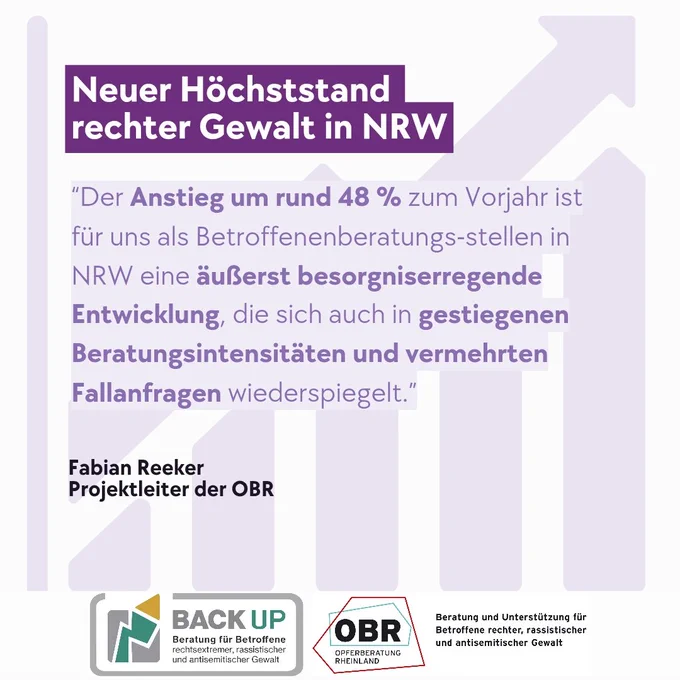 Neuer Höchststand rechter Gewalt in NRW

"Der Anstieg um rund 48 % zum Vorjahr ist für uns als Betroffenenberatungs-stellen in NRW eine äußerst besorgniserregende Entwicklung, die sich auch in gestiegenen Beratungsintensitäten und vermehrten Fallanfragen wiederspiegelt."

Fabian Reeker
Projektleiter der OBR

BACK UP
Beratung für Betroffene
rechtsextremer, rassistischer
und antisemitischer Gewalt

OBR
OPFERBERATUNG
RHEINLAND

Beratung und Unterstützung für
Betroffene rechter, rassistischer
und antisemitischer Gewalt